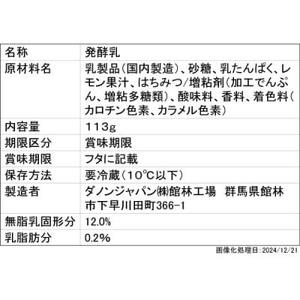 | 名称 | 発酵乳 |
|---|---|
| 原材料名 | 乳製品(国内製造)、砂糖、乳たんぱく、レモン果汁、はちみつ/増粘剤(加工でんぷん、増粘多糖類)、酸味料、香料、着色料(カロチン色素、カラメル色素) |
| 内容量 | 113g |
| 期限区分 | 賞味期限 |
| 賞味期限 | フタに記載 |
| 保存方法 | 要冷蔵(10℃以下) |
| 製造者 | ダノンジャパン㈱館林工場　群馬県館林市下早川田町366-1 |
| 無脂乳固形分 | 12.0% |
| 乳脂肪分 | 0.2% |

画像化処理日:2024/12/21